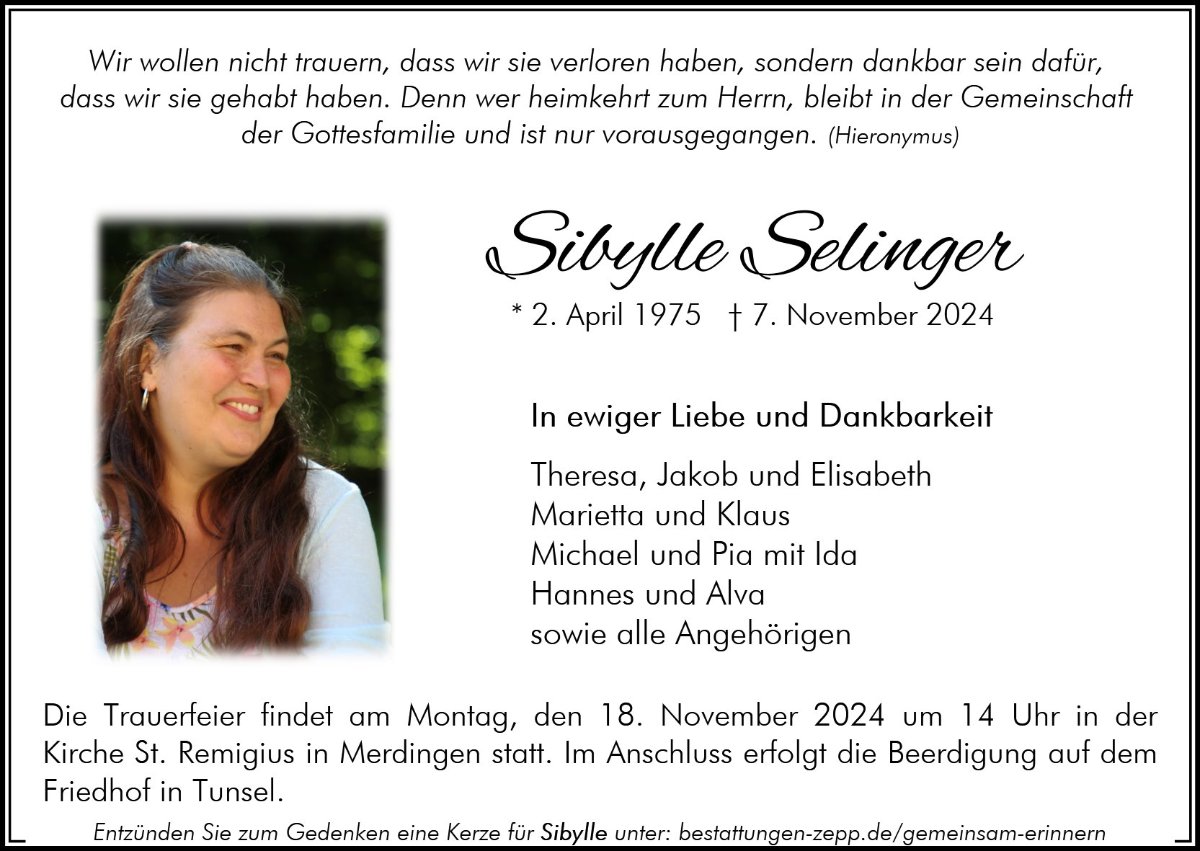 Wir wollen nicht trauern, dass wir sie verloren haben, sondern dankbar sein dafür, dass wir sie gehabt haben. Denn wer heimkehrt zum Herrn, bleibt in der Gemeinschaft der Gottesfamilie und ist nur vorausgegangen. (Hieronymus)

Sibylle Selinger

* 2. April 1975 † 7. November 2024

In ewiger Liebe und Dankbarkeit

Theresa, Jakob und Elisabeth
Marietta und Klaus
Michael und Pia mit Ida
Hannes und Alva
sowie alle Angehörigen

Die Trauerfeier findet am Montag, den 18. November 2024 um 14 Uhr in der Kirche St. Remigius in Merdingen statt. Im Anschluss erfolgt die Beerdigung auf dem Friedhof in Tunsel.

Entzünden Sie zum Gedenken eine Kerze für Sibylle unter: bestattungen-zepp.de/gemeinsam-erinnern